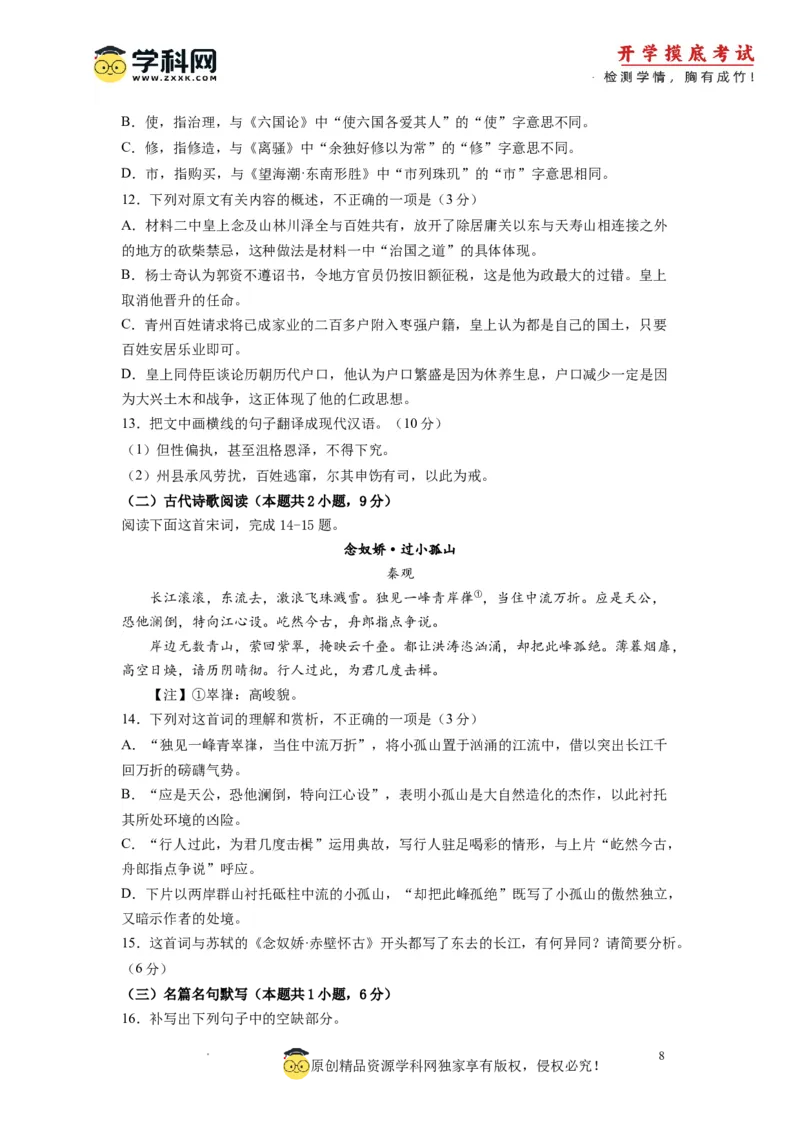 学科网
WWW.ZXXK.COM

开学摸底考试
检测学情，胸有成竹！

B．使，指治理，与《六国论》中“使六国各爱其人”的“使”字意思不同。
C．修，指修造，与《离骚》中“余独好修以为常”的“修”字意思不同。
D．市，指购买，与《望海潮·东南形胜》中“市列珠玑”的“市”字意思相同。
12．下列对原文有关内容的概述，不正确的一项是（3分）
A．材料二中皇上念及山林川泽全与百姓共有，放开了除居庸关以东与天寿山相连接之外的地方的砍柴禁忌，这种做法是材料一中“治国之道”的具体体现。
B．杨士奇认为郭资不遵诏书，令地方官员仍按旧额征税，这是他为政最大的过错。皇上取消他晋升的任命。
C．青州百姓请求将已成家业的二百多户附入枣强户籍，皇上认为都是自己的国土，只要百姓安居乐业即可。
D．皇上同侍臣谈论历朝历代户口，他认为户口繁盛是因为休养生息，户口减少一定是因为大兴土木和战争，这正体现了他的仁政思想。
13．把文中画横线的句子翻译成现代汉语。（10分）
（1）但性偏执，甚至沮格恩泽，不得下究。
（2）州县承风劳扰，百姓逃窜，尔其申饬有司，以此为戒。
（二）古代诗歌阅读（本题共2小题，9分）
阅读下面这首宋词，完成14-15题。

念奴娇·过小孤山
秦观

长江滚滚，东流去，激浪飞珠溅雪。独见一峰青崒嵂①，当住中流万折。应是天公，恐他澜倒，特向江心设。屹然今古，舟郎指点争说。
岸边无数青山，萦回紫翠，掩映云千叠。都让洪涛恣汹涌，却把此峰孤绝。薄暮烟扉，高空日焕，谙历阴晴彻。行人过此，为君几度击楫。
【注】①崒嵂：高峻貌。
14．下列对这首词的理解和赏析，不正确的一项是（3分）
A．“独见一峰青崒嵂，当住中流万折”，将小孤山置于汹涌的江流中，借以突出长江千回万折的磅礴气势。
B．“应是天公，恐他澜倒，特向江心设”，表明小孤山是大自然造化的杰作，以此衬托其所处环境的凶险。
C．“行人过此，为君几度击楫”运用典故，写行人驻足喝彩的情形，与上片“屹然今古，舟郎指点争说”呼应。
D．下片以两岸群山衬托砥柱中流的小孤山，“却把此峰孤绝”既写了小孤山的傲然独立，又暗示作者的处境。
15．这首词与苏轼的《念奴娇·赤壁怀古》开头都写了东去的长江，有何异同？请简要分析。（6分）
（三）名篇名句默写（本题共1小题，6分）
16．补写出下列句子中的空缺部分。

原创精品资源学科网独家享有版权，侵权必究！
8